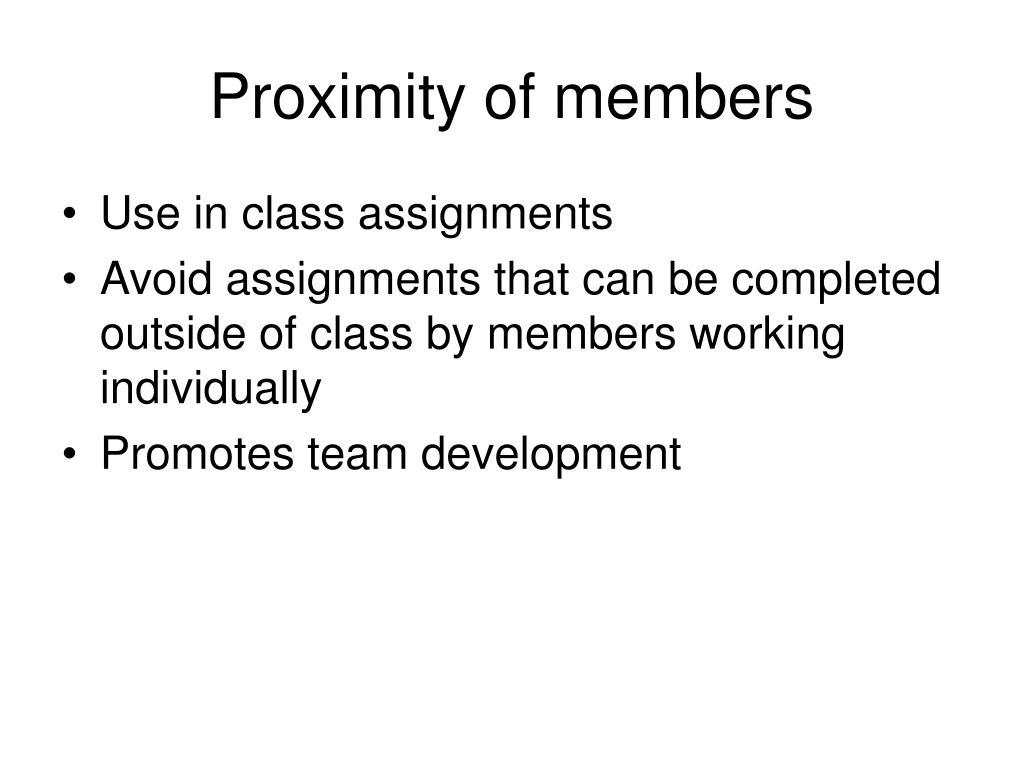 Proximity of members

• Use in class assignments
• Avoid assignments that can be completed outside of class by members working individually
• Promotes team development